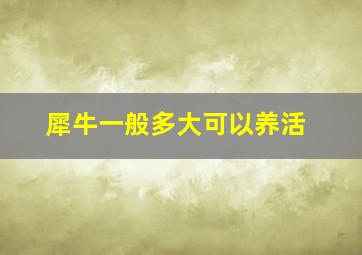 犀牛一般多大可以养活